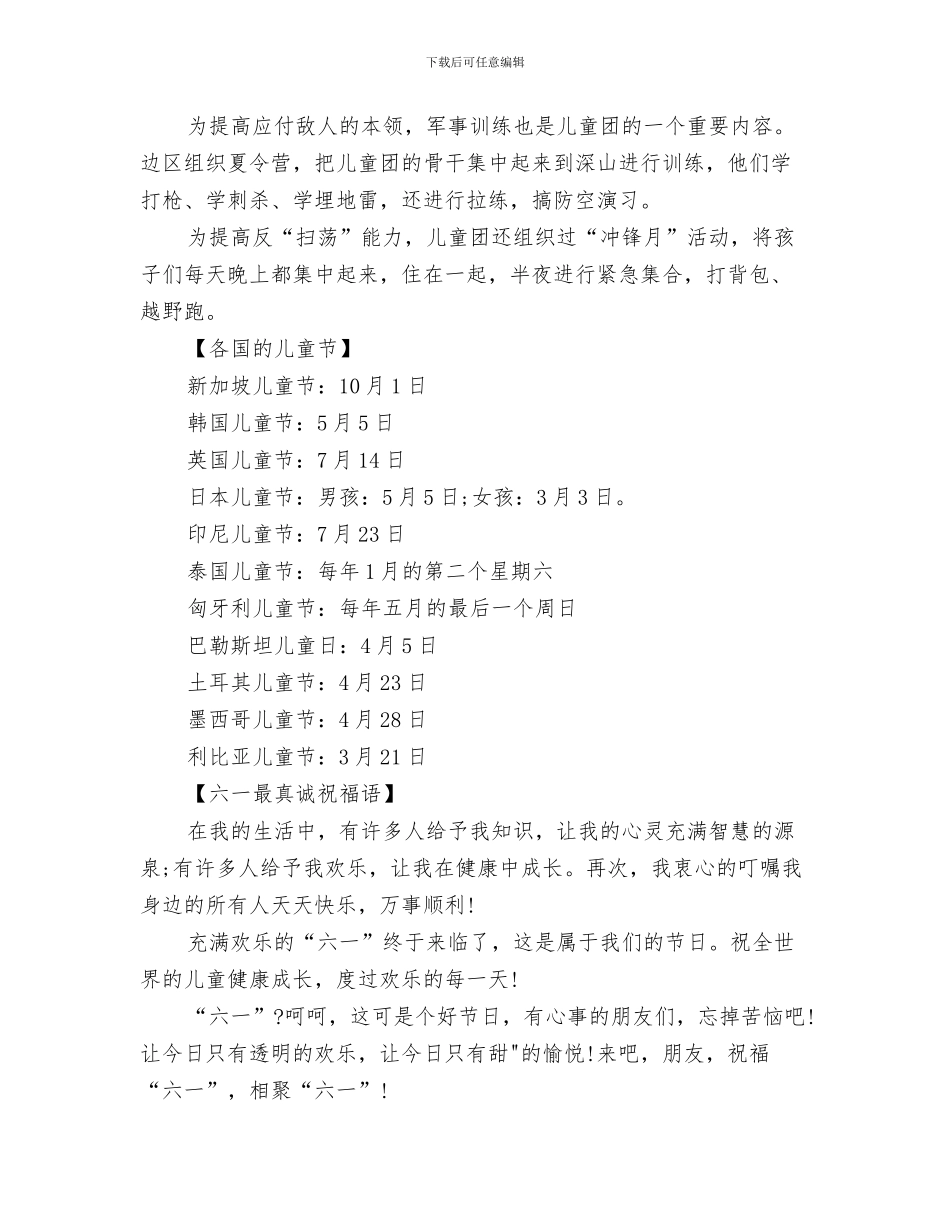 下载后可任意编辑

为提高应付敌人的本领，军事训练也是儿童团的一个重要内容。边区组织夏令营，把儿童团的骨干集中起来到深山进行训练，他们学打枪、学刺杀、学埋地雷，还进行拉练，搞防空演习。

为提高反“扫荡”能力，儿童团还组织过“冲锋月”活动，将孩子们每天晚上都集中起来，住在一起，半夜进行紧急集合，打背包、越野跑。

【各国的儿童节】

新加坡儿童节：10月1日

韩国儿童节：5月5日

英国儿童节：7月14日

日本儿童节：男孩：5月5日;女孩：3月3日。

印尼儿童节：7月23日

泰国儿童节：每年1月的第二个星期六

匈牙利儿童节：每年五月的最后一个周日

巴勒斯坦儿童日：4月5日

土耳其儿童节：4月23日

墨西哥儿童节：4月28日

利比亚儿童节：3月21日

【六一最真诚祝福语】

在我的生活中，有许多人给予我知识，让我的心灵充满智慧的源泉;有许多人给予我欢乐，让我在健康中成长。再次，我衷心的叮嘱我身边的所有人天天快乐，万事顺利!

充满欢乐的“六一”终于来临了，这是属于我们的节日。祝全世界的儿童健康成长，度过欢乐的每一天!

“六一”?呵呵，这可是个好节日，有心事的朋友们，忘掉苦恼吧!让今日只有透明的欢乐，让今日只有甜"的愉悦!来吧，朋友，祝福“六一”，相聚“六一”!